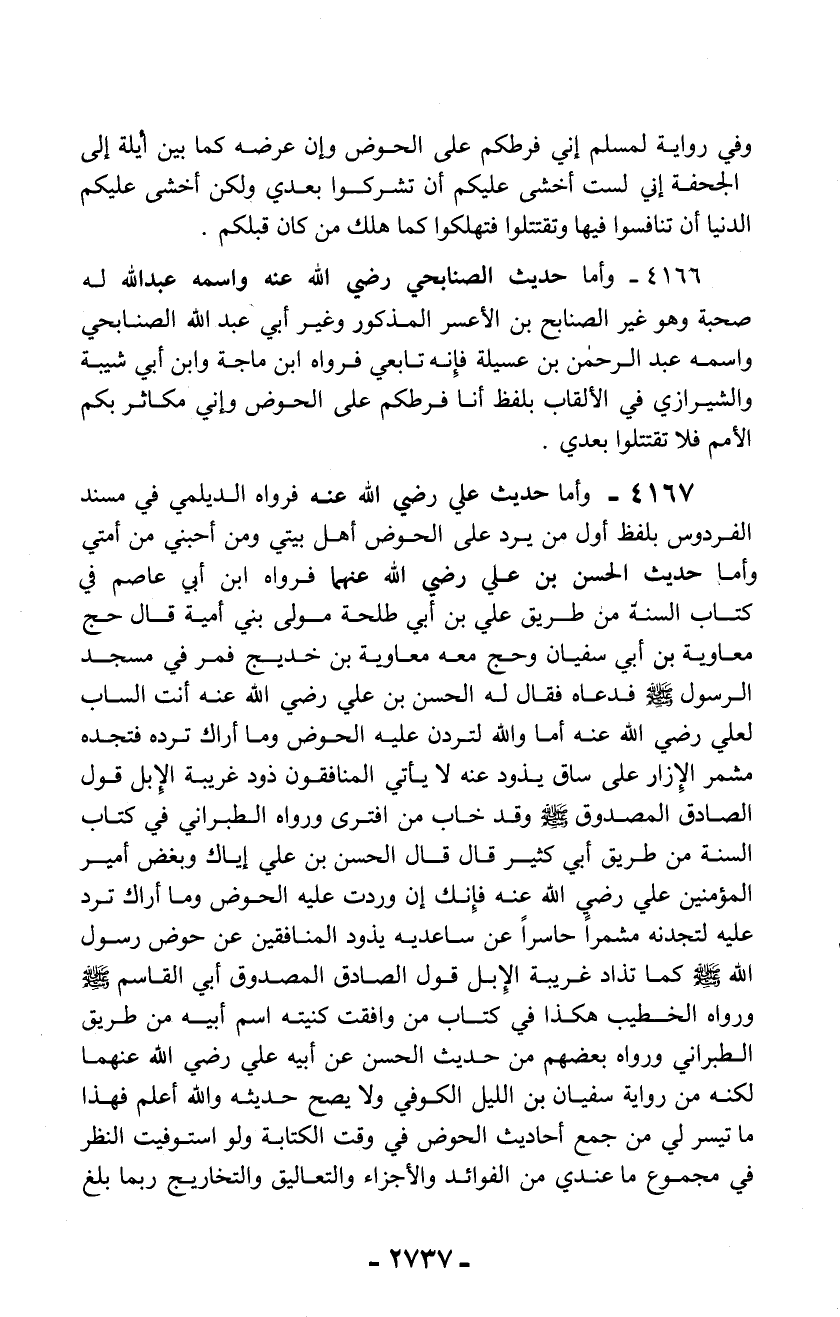 وفي رواية لمسلم إني فرطكم على الحوض وإن عرضه كما بين أيلة إلى الجحفة إني لست أخشى عليكم أن تشركوا بعدي ولكن أخشى عليكم الدنيا أن تنافسوا فيها وتقتتلوا فتهلكوا كما هلك من كان قبلكم .

٤١٦٦ ـ وأما حديث الصنابحي رضي الله عنه واسمه عبدالله له صحبة وهو غير الصنابح بن الأعسر المذكور وغير أبي عبد الله الصنابحي واسمه عبد الرحمٰن بن عسيلة فإنه تابعي فرواه ابن ماجة وابن أبي شيبة والشيرازي في الألقاب بلفظ أنا فرطكم على الحوض وإني مكاثر بكم الأمم فلا تقتتلوا بعدي .

٤١٦٧ ـ وأما حديث علي رضي الله عنه فرواه الديلمي في مسند الفردوس بلفظ أول من يرد على الحوض أهل بيتي ومن أحبني من أمتي وأما حديث الحسن بن علي رضي الله عنهما فرواه ابن أبي عاصم في كتاب السنة من طريق علي بن أبي طلحة مولى بني أمية قال حج معاوية بن أبي سفيان وحج معه معاوية بن خديج فمر في مسجد الرسول ﷺ فدعاه فقال له الحسن بن علي رضي الله عنه أنت الساب لعلي رضي الله عنه أما والله لتردن عليه الحوض وما أراك ترده فتجده مشمر الإزار على ساق يذود عنه لا يأتي المنافقون ذود غريبة الإبل قول الصادق المصدوق ﷺ وقد خاب من افترى ورواه الطبراني في كتاب السنة من طريق أبي كثير قال قال الحسن بن علي إياك وبغض أمير المؤمنين علي رضي الله عنه فإنك إن وردت عليه الحوض وما أراك ترد عليه لتجدنه مشمراً حاسراً عن ساعديه يذود المنافقين عن حوض رسول الله ﷺ كما تذاد غريبة الإبل قول الصادق المصدوق أبي القاسم ﷺ ورواه الخطيب هكذا في كتاب من وافقت كنيته اسم أبيه من طريق الطبراني ورواه بعضهم من حديث الحسن عن أبيه علي رضي الله عنهما لكنه من رواية سفيان بن الليل الكوفي ولا يصح حديثه والله أعلم فهذا ما تيسر لي من جمع أحاديث الحوض في وقت الكتابة ولو استوفيت النظر في مجموع ما عندي من الفوائد والأجزاء والتعاليق والتخاريج ربما بلغ

ـ ٢٧٣٧ ـ